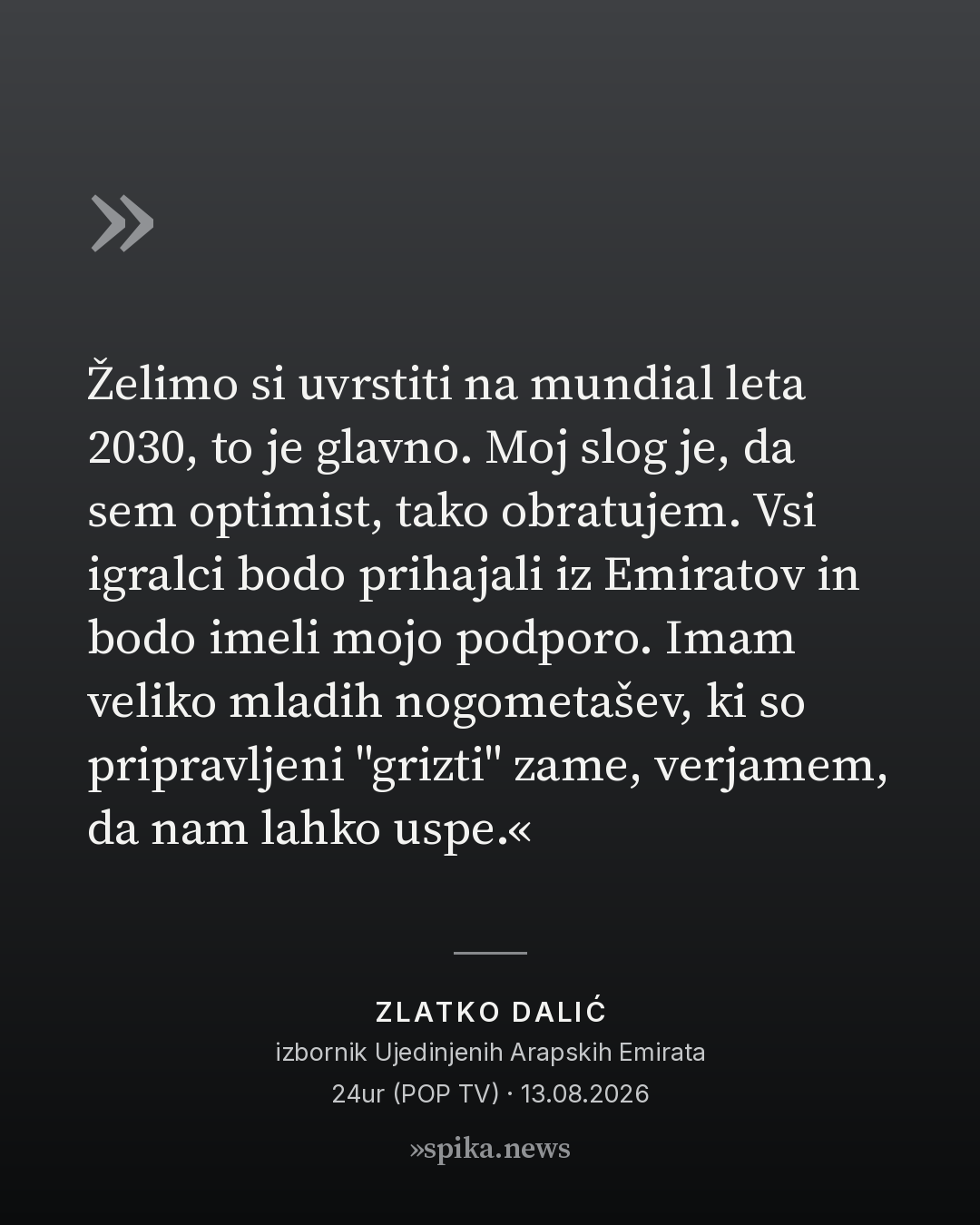 »

Želimo si uvrstiti na mundial leta 2030, to je glavno. Moj slog je, da sem optimist, tako obratujem. Vsi igralci bodo prihajali iz Emiratov in bodo imeli mojo podporo. Imam veliko mladih nogometašev, ki so pripravljeni "grizti" zame, verjamem, da nam lahko uspe.«

ZLATKO DALIĆ
izbornik Ujedinjenih Arapskih Emirata
24ur (POP TV) · 13.08.2026

»spika.news